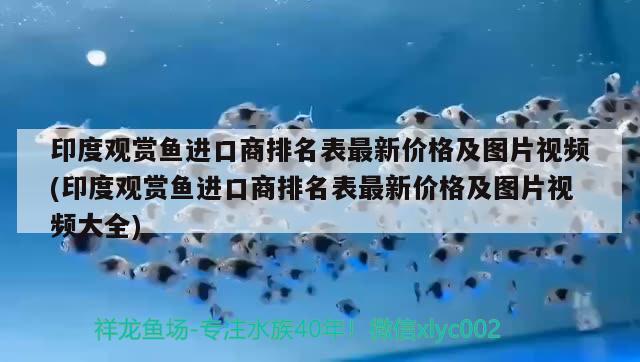 印度观赏鱼进口商排名表最新价格及图片视频(印度观赏鱼进口商排名表最新价格及图片视频大全)

祥龙鱼场-专注水族40年！微信xlyc002